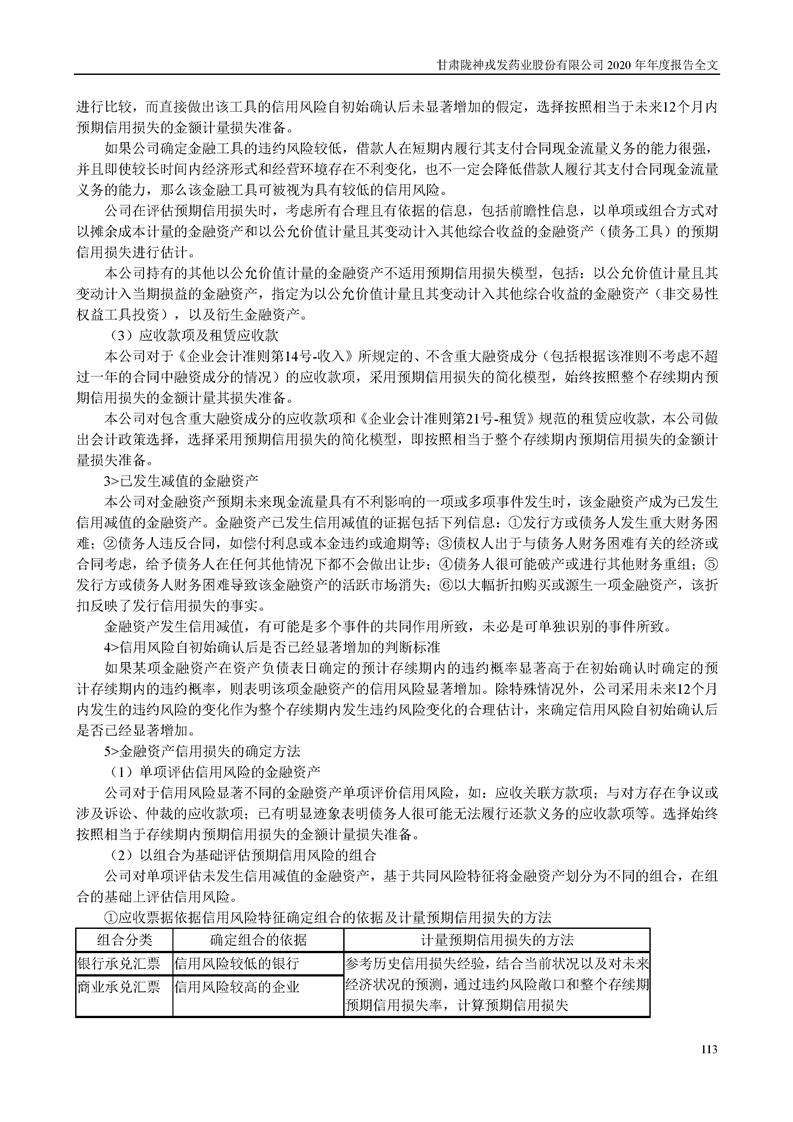 甘肃陇神戎发药业股份有限公司 2020 年年度报告全文

进行比较，而直接做出该工具的信用风险自初始确认后未显著增加的假定，选择按照相当于未来12个月内预期信用损失的金额计量损失准备。

如果公司确定金融工具的违约风险较低，借款人在短期内履行其支付合同现金流量义务的能力很强，并且即使较长时间内经济形式和经营环境存在不利变化，也不一定会降低借款人履行其支付合同现金流量义务的能力，那么该金融工具可被视为具有较低的信用风险。

公司在评估预期信用损失时，考虑所有合理且有依据的信息，包括前瞻性信息，以单项或组合方式对以摊余成本计量的金融资产和以公允价值计量且其变动计入其他综合收益的金融资产（债务工具）的预期信用损失进行估计。

本公司持有的其他以公允价值计量的金融资产不适用预期信用损失模型，包括：以公允价值计量且其变动计入当期损益的金融资产，指定为以公允价值计量且其变动计入其他综合收益的金融资产（非交易性权益工具投资），以及衍生金融资产。

（3）应收款项及租赁应收款

本公司对于《企业会计准则第14号-收入》所规定的、不含重大融资成分（包括根据该准则不考虑不超过一年的合同中融资成分的情况）的应收款项，采用预期信用损失的简化模型，始终按照整个存续期内预期信用损失的金额计量其损失准备。

本公司对包含重大融资成分的应收款项和《企业会计准则第21号-租赁》规范的租赁应收款，本公司做出会计政策选择，选择采用预期信用损失的简化模型，即按照相当于整个存续期内预期信用损失的金额计量损失准备。

3>已发生减值的金融资产

本公司对金融资产预期未来现金流量具有不利影响的一项或多项事件发生时，该金融资产成为已发生信用减值的金融资产。金融资产已发生信用减值的证据包括下列信息：①发行方或债务人发生重大财务困难；②债务人违反合同，如偿付利息或本金违约或逾期等；③债权人出于与债务人财务困难有关的经济或合同考虑，给予债务人在任何其他情况下都不会做出让步；④债务人很可能破产或进行其他财务重组；⑤发行方或债务人财务困难导致该金融资产的活跃市场消失；⑥以大幅折扣购买或源生一项金融资产，该折扣反映了发行信用损失的事实。

金融资产发生信用减值，有可能是多个事件的共同作用所致，未必是可单独识别的事件所致。

4>信用风险自初始确认后是否已经显著增加的判断标准

如果某项金融资产在资产负债表日确定的预计存续期内的违约概率显著高于在初始确认时确定的预计存续期内的违约概率，则表明该项金融资产的信用风险显著增加。除特殊情况外，公司采用未来12个月内发生的违约风险的变化作为整个存续期内发生违约风险变化的合理估计，来确定信用风险自初始确认后是否已经显著增加。

5>金融资产信用损失的确定方法

（1）单项评估信用风险的金融资产

公司对于信用风险显著不同的金融资产单项评价信用风险，如：应收关联方款项；与对方存在争议或涉及诉讼、仲裁的应收款项；已有明显迹象表明债务人很可能无法履行还款义务的应收款项等。选择始终按照相当于存续期内预期信用损失的金额计量损失准备。

（2）以组合为基础评估预期信用风险的组合

公司对单项评估未发生信用减值的金融资产，基于共同风险特征将金融资产划分为不同的组合，在组合的基础上评估信用风险。

①应收票据依据信用风险特征确定组合的依据及计量预期信用损失的方法

| 组合分类 | 确定组合的依据 | 计量预期信用损失的方法 |
|---|---|---|
| 银行承兑汇票 | 信用风险较低的银行 | 参考历史信用损失经验，结合当前状况以及对未来经济状况的预测，通过违约风险敞口和整个存续期预期信用损失率，计算预期信用损失 |
| 商业承兑汇票 | 信用风险较高的企业 | |

113